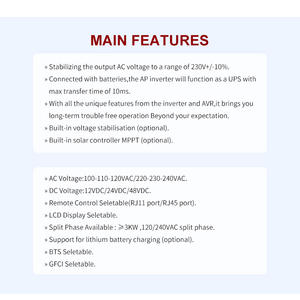 MAIN FEATURES

• Stabilizing the output AC voltage to a range of 230V+/-10%.
• Connected with batteries,the AP inverter will function as a UPS with max transfer time of 10ms.
• With all the unique features from the inverter and AVR,it brings you long-term trouble free operation Beyond your expectation.
• Built-in voltage stabilisation (optional).
• Built-in solar controller MPPT (optional).

• AC Voltage:100-110-120VAC/220-230-240VAC.
• DC Voltage:12VDC/24VDC/48VDC.
• Remote Control Seletable(RJ11 port/RJ45 port).
• LCD Display Seletable.
• Split Phase Available : ≥3KW ,120/240VAC split phase.
• Support for lithium battery charging (optional).
• BTS Seletable.
• GFCI Seletable.